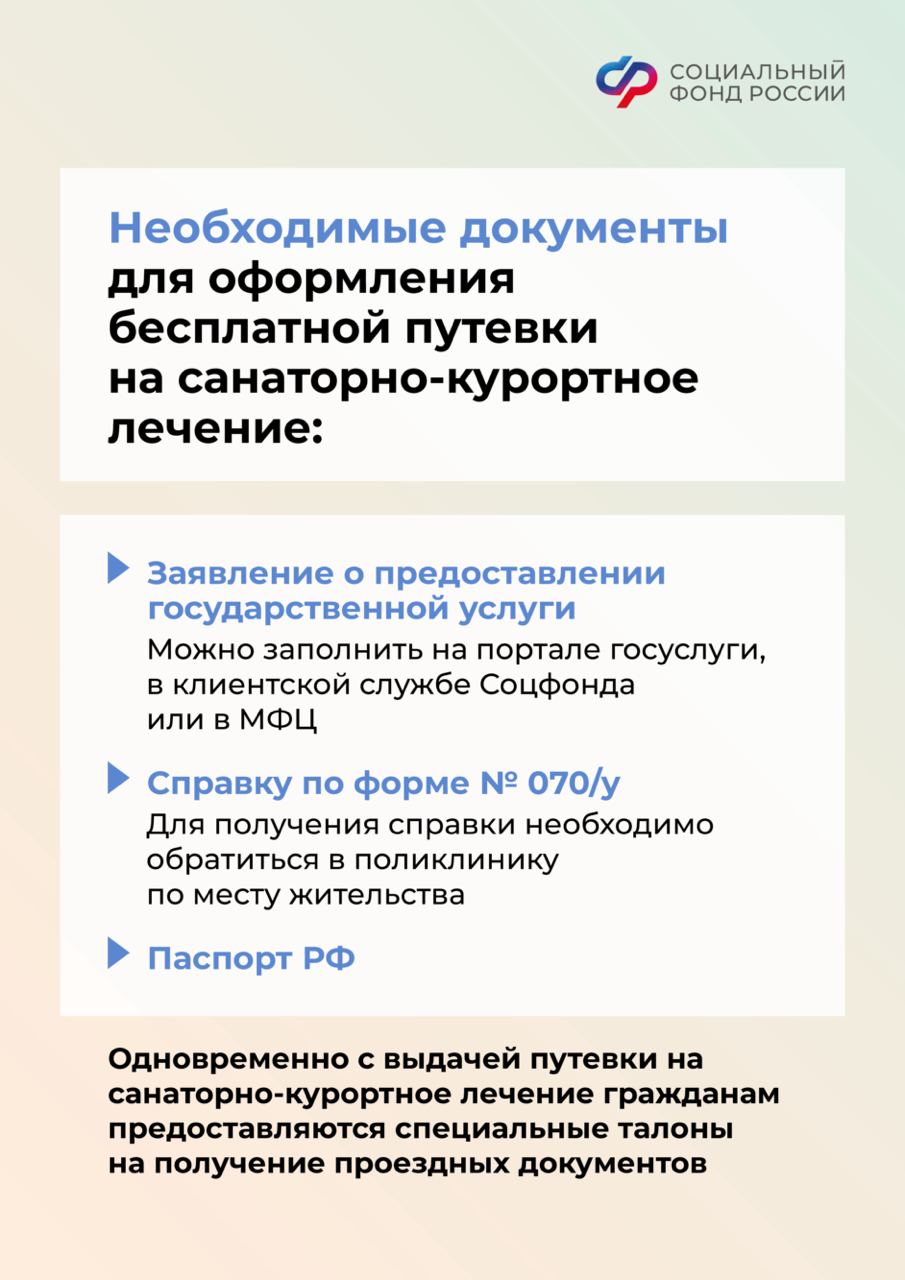 СОЦИАЛЬНЫЙ ФОНД РОССИИ

Необходимые документы для оформления бесплатной путевки на санаторно-курортное лечение:

Заявление о предоставлении государственной услуги
Можно заполнить на портале госуслуги, в клиентской службе Соцфонда или в МФЦ

Справку по форме № 070/у
Для получения справки необходимо обратиться в поликлинику по месту жительства

Паспорт РФ

Одновременно с выдачей путевки на санаторно-курортное лечение гражданам предоставляются специальные талоны на получение проездных документов